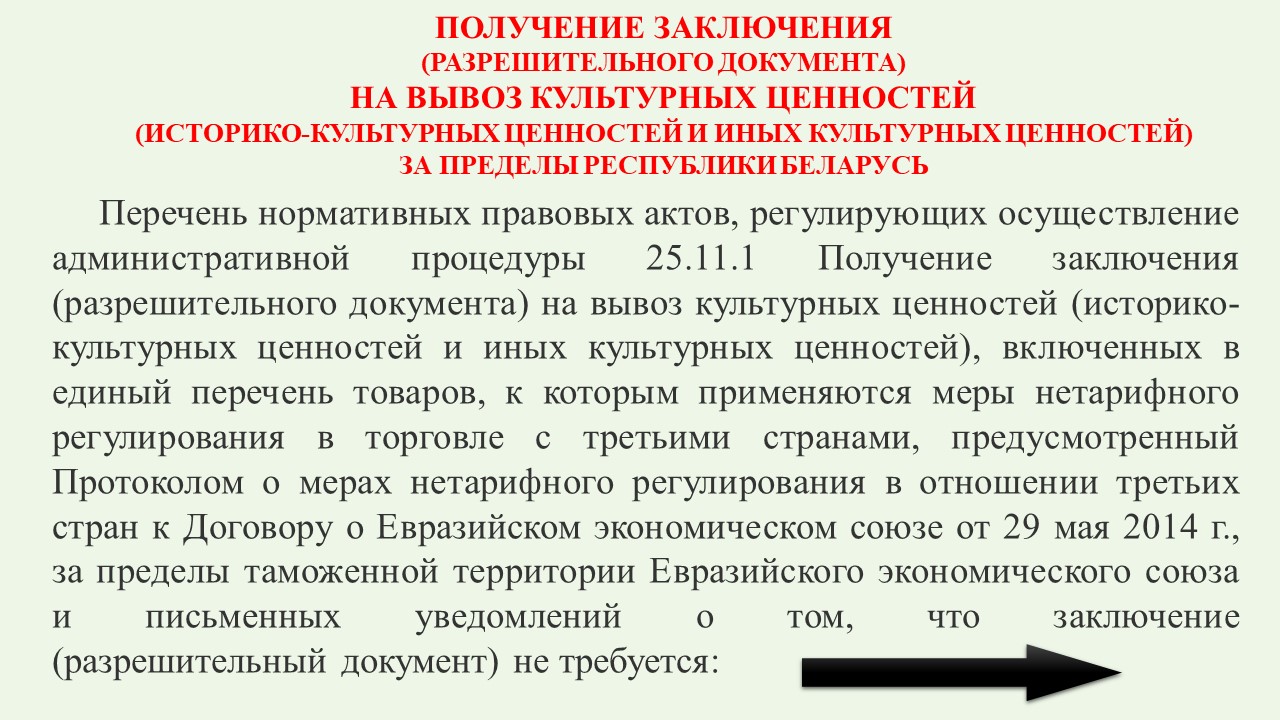 ПОЛУЧЕНИЕ ЗАКЛЮЧЕНИЯ
(РАЗРЕШИТЕЛЬНОГО ДОКУМЕНТА)
НА ВЫВОЗ КУЛЬТУРНЫХ ЦЕННОСТЕЙ
(ИСТОРИКО-КУЛЬТУРНЫХ ЦЕННОСТЕЙ И ИНЫХ КУЛЬТУРНЫХ ЦЕННОСТЕЙ)
ЗА ПРЕДЕЛЫ РЕСПУБЛИКИ БЕЛАРУСЬ

Перечень нормативных правовых актов, регулирующих осуществление административной процедуры 25.11.1 Получение заключения (разрешительного документа) на вывоз культурных ценностей (историко-культурных ценностей и иных культурных ценностей), включенных в единый перечень товаров, к которым применяются меры нетарифного регулирования в торговле с третьими странами, предусмотренный Протоколом о мерах нетарифного регулирования в отношении третьих стран к Договору о Евразийском экономическом союзе от 29 мая 2014 г., за пределы таможенной территории Евразийского экономического союза и письменных уведомлений о том, что заключение (разрешительный документ) не требуется: